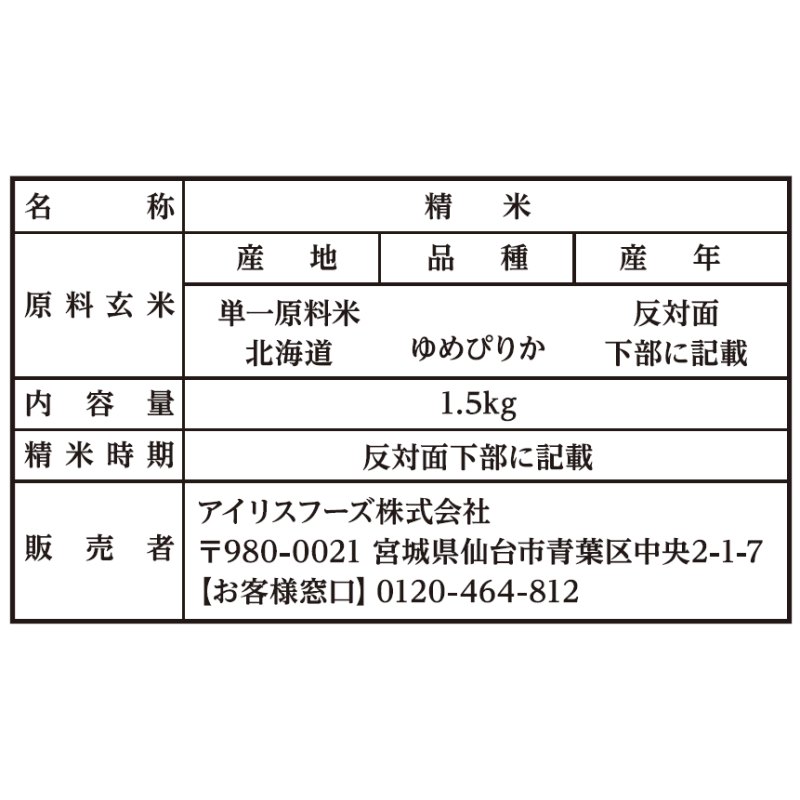 | 名称 | 精米 | | |
|---|---|---|---|
| 原料玄米 | 産地 | 品種 | 産年 |
| | 単一原料米 北海道 | ゆめぴりか | 反対面下部に記載 |
| 内容量 | 1.5kg | | |
| 精米時期 | 反対面下部に記載 | | |
| 販売者 | アイリスフーズ株式会社 〒980-0021 宮城県仙台市青葉区中央2-1-7 【お客様窓口】0120-464-812 | | |